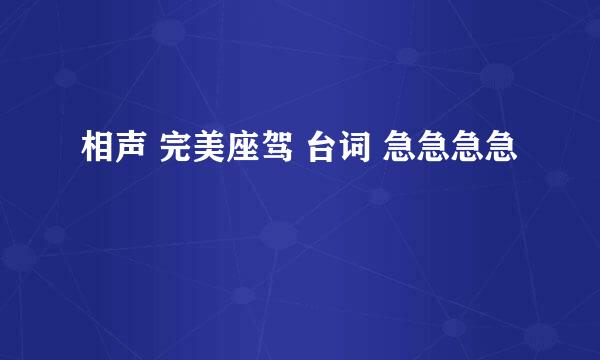 相声 完美座驾 台词 急急急急